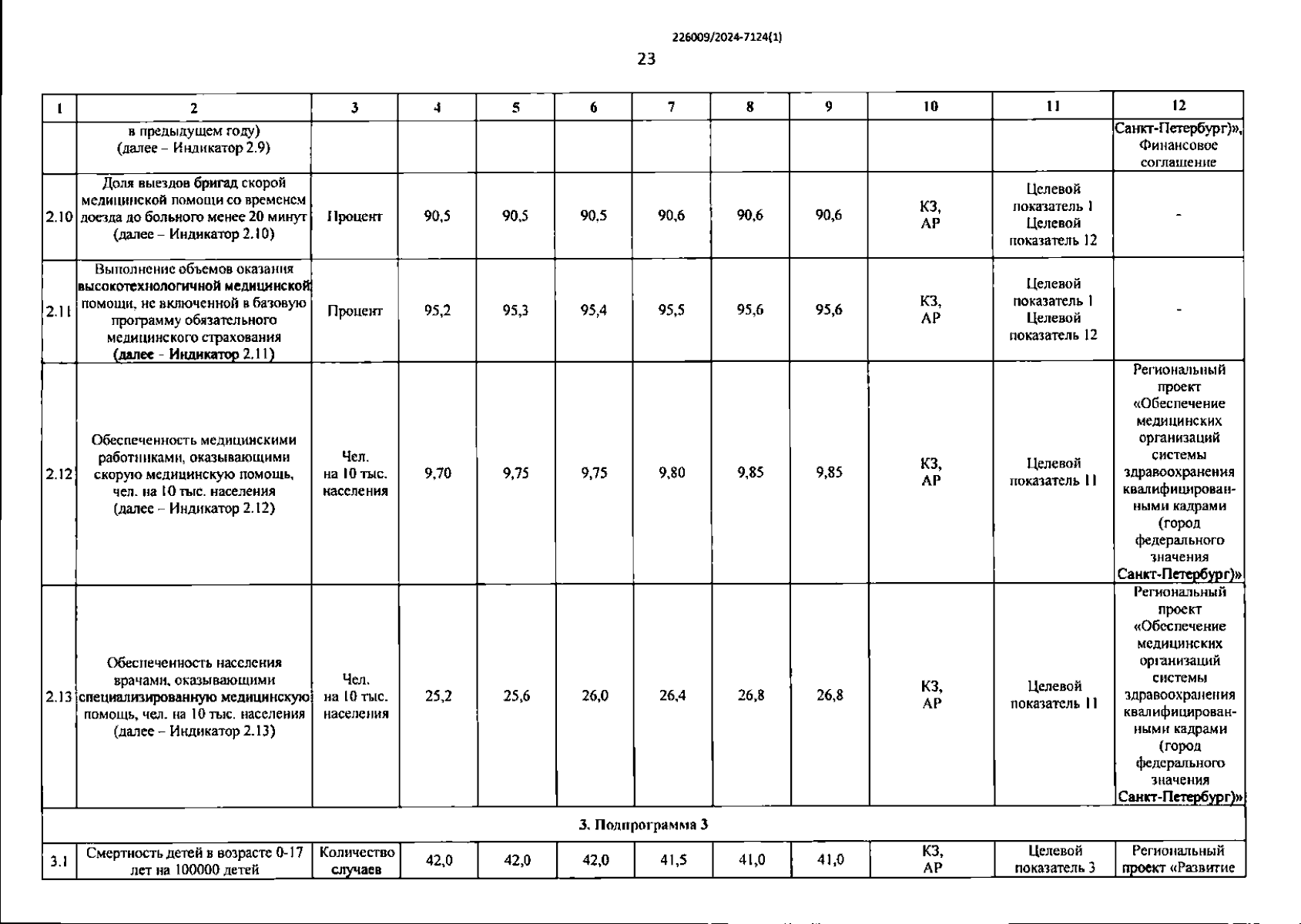 226009/2024-7124(1)

23

| 1 | 2 | 3 | 4 | 5 | 6 | 7 | 8 | 9 | 10 | 11 | 12 |
|---|---|---|---|---|---|---|---|---|---|---|---|
| | в предыдущем году) (далее – Индикатор 2.9) | | | | | | | | | | Санкт-Петербург)», Финансовое соглашение |
| 2.10 | Доля выездов бригад скорой медицинской помощи со временем доезда до больного менее 20 минут (далее – Индикатор 2.10) | Процент | 90,5 | 90,5 | 90,5 | 90,6 | 90,6 | 90,6 | КЗ, АР | Целевой показатель 1 Целевой показатель 12 | - |
| 2.11 | Выполнение объемов оказания высокотехнологичной медицинской помощи, не включенной в базовую программу обязательного медицинского страхования (далее - Индикатор 2.11) | Процент | 95,2 | 95,3 | 95,4 | 95,5 | 95,6 | 95,6 | КЗ, АР | Целевой показатель 1 Целевой показатель 12 | - |
| 2.12 | Обеспеченность медицинскими работниками, оказывающими скорую медицинскую помощь, чел. на 10 тыс. населения (далее – Индикатор 2.12) | Чел. на 10 тыс. населения | 9,70 | 9,75 | 9,75 | 9,80 | 9,85 | 9,85 | КЗ, АР | Целевой показатель 11 | Региональный проект «Обеспечение медицинских организаций системы здравоохранения квалифицированными кадрами (город федерального значения Санкт-Петербург)» |
| 2.13 | Обеспеченность населения врачами, оказывающими специализированную медицинскую помощь, чел. на 10 тыс. населения (далее – Индикатор 2.13) | Чел. на 10 тыс. населения | 25,2 | 25,6 | 26,0 | 26,4 | 26,8 | 26,8 | КЗ, АР | Целевой показатель 11 | Региональный проект «Обеспечение медицинских организаций системы здравоохранения квалифицированными кадрами (город федерального значения Санкт-Петербург)» |
| 3. Подпрограмма 3 | | | | | | | | | | | |
| 3.1 | Смертность детей в возрасте 0-17 лет на 100000 детей | Количество случаев | 42,0 | 42,0 | 42,0 | 41,5 | 41,0 | 41,0 | КЗ, АР | Целевой показатель 3 | Региональный проект «Развитие |